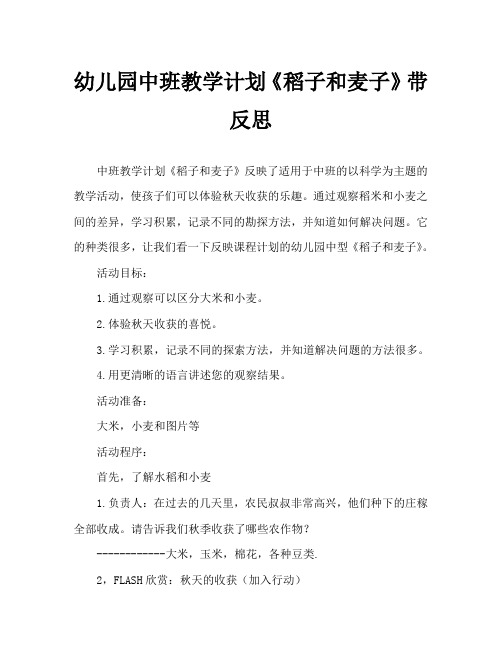 幼儿园中班教学计划《稻子和麦子》带反思

中班教学计划《稻子和麦子》反映了适用于中班的以科学为主题的教学活动，使孩子们可以体验秋天收获的乐趣。通过观察稻米和小麦之间的差异，学习积累，记录不同的勘探方法，并知道如何解决问题。它的种类很多，让我们看一下反映课程计划的幼儿园中型《稻子和麦子》。

活动目标：

1.通过观察可以区分大米和小麦。

2.体验秋天收获的喜悦。

3.学习积累，记录不同的探索方法，并知道解决问题的方法很多。

4.用更清晰的语言讲述您的观察结果。

活动准备：

大米，小麦和图片等

活动程序：

首先，了解水稻和小麦

1.负责人：在过去的几天里，农民叔叔非常高兴，他们种下的庄稼全部收成。请告诉我们秋季收获了哪些农作物？

------------大米，玉米，棉花，各种豆类.

2，FLASH欣赏：秋天的收获（加入行动）